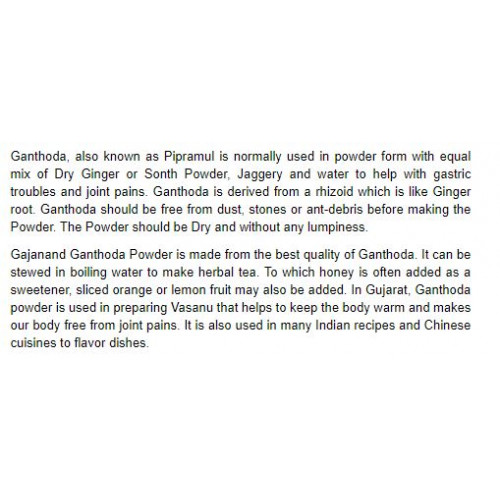 Ganthoda, also known as Pipramul is normally used in powder form with equal mix of Dry Ginger or Sonth Powder, Jaggery and water to help with gastric troubles and joint pains. Ganthoda is derived from a rhizoid which is like Ginger root. Ganthoda should be free from dust, stones or ant-debris before making the Powder. The Powder should be Dry and without any lumpiness.

Gajanand Ganthoda Powder is made from the best quality of Ganthoda. It can be stewed in boiling water to make herbal tea. To which honey is often added as a sweetener, sliced orange or lemon fruit may also be added. In Gujarat, Ganthoda powder is used in preparing Vasanu that helps to keep the body warm and makes our body free from joint pains. It is also used in many Indian recipes and Chinese cuisines to flavor dishes.